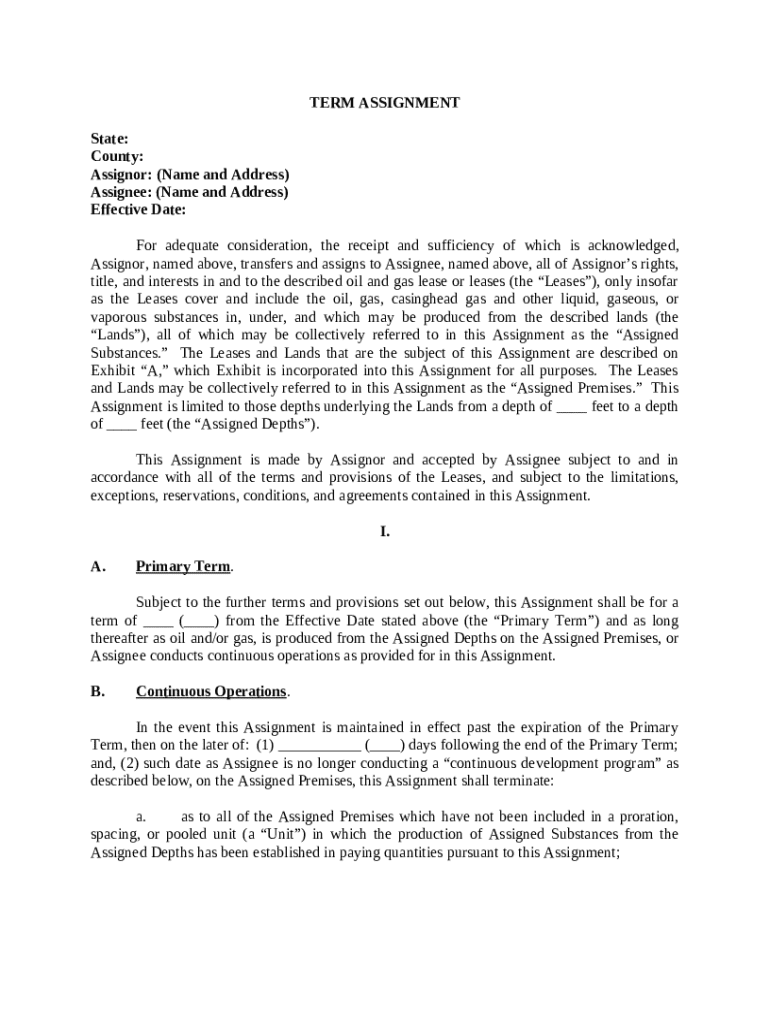 TERM ASSIGNMENT

State:
County:
Assignor: (Name and Address)
Assignee: (Name and Address)
Effective Date:

For adequate consideration, the receipt and sufficiency of which is acknowledged, Assignor, named above, transfers and assigns to Assignee, named above, all of Assignor's rights, title, and interests in and to the described oil and gas lease or leases (the "Leases"), only insofar as the Leases cover and include the oil, gas, casinghead gas and other liquid, gaseous, or vaporous substances in, under, and which may be produced from the described lands (the "Lands"), all of which may be collectively referred to in this Assignment as the "Assigned Substances." The Leases and Lands that are the subject of this Assignment are described on Exhibit "A," which Exhibit is incorporated into this Assignment for all purposes. The Leases and Lands may be collectively referred to in this Assignment as the "Assigned Premises." This Assignment is limited to those depths underlying the Lands from a depth of ____ feet to a depth of ____ feet (the "Assigned Depths").

This Assignment is made by Assignor and accepted by Assignee subject to and in accordance with all of the terms and provisions of the Leases, and subject to the limitations, exceptions, reservations, conditions, and agreements contained in this Assignment.

I.

A. Primary Term.

Subject to the further terms and provisions set out below, this Assignment shall be for a term of ____ (____) from the Effective Date stated above (the "Primary Term") and as long thereafter as oil and/or gas, is produced from the Assigned Depths on the Assigned Premises, or Assignee conducts continuous operations as provided for in this Assignment.

B. Continuous Operations.

In the event this Assignment is maintained in effect past the expiration of the Primary Term, then on the later of: (1) ___________ (____) days following the end of the Primary Term; and, (2) such date as Assignee is no longer conducting a "continuous development program" as described below, on the Assigned Premises, this Assignment shall terminate:

a. as to all of the Assigned Premises which have not been included in a proration, spacing, or pooled unit (a "Unit") in which the production of Assigned Substances from the Assigned Depths has been established in paying quantities pursuant to this Assignment;